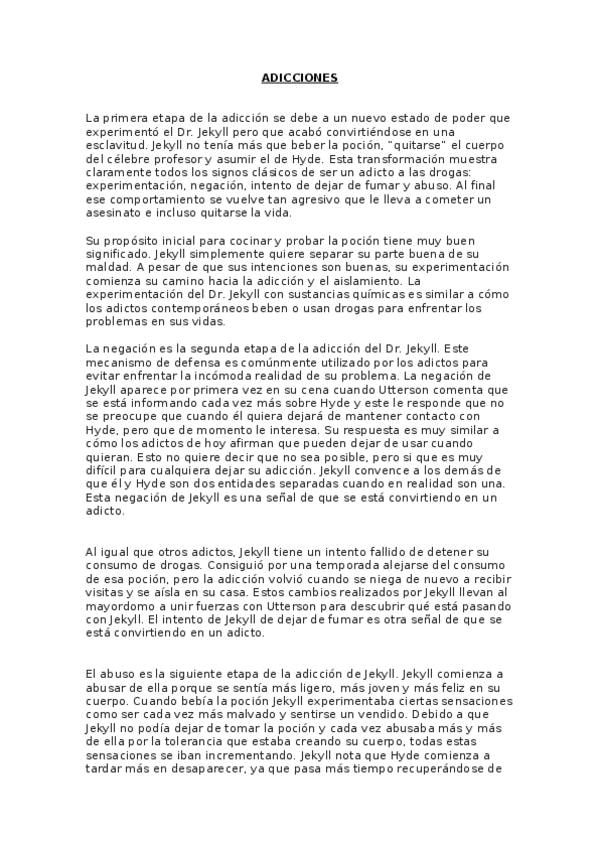 ADICCIONES

La primera etapa de la adicción se debe a un nuevo estado de poder que experimentó el Dr. Jekyll pero que acabó convirtiéndose en una esclavitud. Jekyll no tenía más que beber la poción, "quitarse" el cuerpo del célebre profesor y asumir el de Hyde. Esta transformación muestra claramente todos los signos clásicos de ser un adicto a las drogas: experimentación, negación, intento de dejar de fumar y abuso. Al final ese comportamiento se vuelve tan agresivo que le lleva a cometer un asesinato e incluso quitarse la vida.

Su propósito inicial para cocinar y probar la poción tiene muy buen significado. Jekyll simplemente quiere separar su parte buena de su maldad. A pesar de que sus intenciones son buenas, su experimentación comienza su camino hacia la adicción y el aislamiento. La experimentación del Dr. Jekyll con sustancias químicas es similar a cómo los adictos contemporáneos beben o usan drogas para enfrentar los problemas en sus vidas.

La negación es la segunda etapa de la adicción del Dr. Jekyll. Este mecanismo de defensa es comúnmente utilizado por los adictos para evitar enfrentar la incómoda realidad de su problema. La negación de Jekyll aparece por primera vez en su cena cuando Utterson comenta que se está informando cada vez más sobre Hyde y este le responde que no se preocupe que cuando él quiera dejará de mantener contacto con Hyde, pero que de momento le interesa. Su respuesta es muy similar a cómo los adictos de hoy afirman que pueden dejar de usar cuando quieran. Esto no quiere decir que no sea posible, pero si que es muy difícil para cualquiera dejar su adicción. Jekyll convence a los demás de que él y Hyde son dos entidades separadas cuando en realidad son una. Esta negación de Jekyll es una señal de que se está convirtiendo en un adicto.

Al igual que otros adictos, Jekyll tiene un intento fallido de detener su consumo de drogas. Consiguió por una temporada alejarse del consumo de esa poción, pero la adicción volvió cuando se niega de nuevo a recibir visitas y se aísla en su casa. Estos cambios realizados por Jekyll llevan al mayordomo a unir fuerzas con Utterson para descubrir qué está pasando con Jekyll. El intento de Jekyll de dejar de fumar es otra señal de que se está convirtiendo en un adicto.

El abuso es la siguiente etapa de la adicción de Jekyll. Jekyll comienza a abusar de ella porque se sentía más ligero, más joven y más feliz en su cuerpo. Cuando bebía la poción Jekyll experimentaba ciertas sensaciones como ser cada vez más malvado y sentirse un vendido. Debido a que Jekyll no podía dejar de tomar la poción y cada vez abusaba más y más de ella por la tolerancia que estaba creando su cuerpo, todas estas sensaciones se iban incrementando. Jekyll nota que Hyde comienza a tardar más en desaparecer, ya que pasa más tiempo recuperándose de